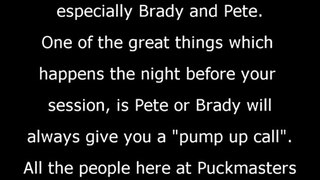 especially Brady and Pete. One of the great things which happens the night before your session, is Pete or Brady will always give you a "pump up call". All the people here at Puckmasters